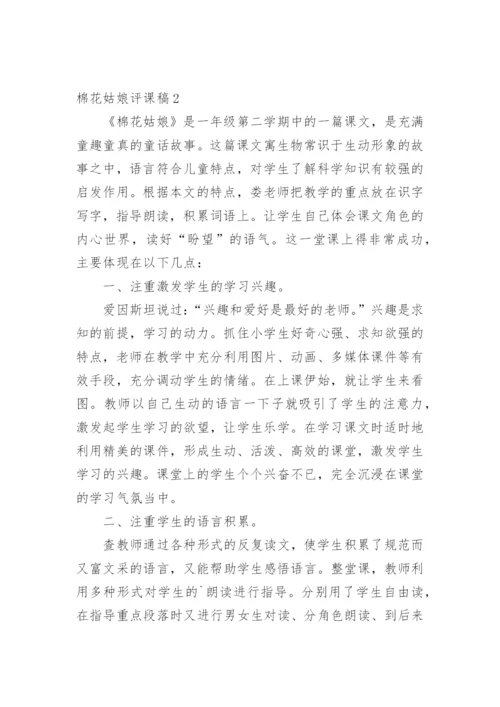 棉花姑娘评课稿2

《棉花姑娘》是一年级第二学期中的一篇课文，是充满童趣童真的童话故事。这篇课文寓生物常识于生动形象的故事之中，语言符合儿童特点，对学生了解科学知识有较强的启发作用。根据本文的特点，娄老师把教学的重点放在识字写字，指导朗读，积累词语上。让学生自己体会课文角色的内心世界，读好“盼望”的语气。这一堂课上得非常成功，主要体现在以下几点：

一、注重激发学生的学习兴趣。

爱因斯坦说过：“兴趣和爱好是最好的老师。”兴趣是求知的前提，学习的动力。抓住小学生好奇心强、求知欲强的特点，老师在教学中充分利用图片、动画、多媒体课件等有效手段，充分调动学生的情绪。在上课伊始，就让学生来看图。教师以自己生动的语言一下子就吸引了学生的注意力，激发起学生学习的欲望，让学生乐学。在学习课文时适时地利用精美的课件，形成生动、活泼、高效的课堂，激发学生学习的兴趣。课堂上的学生个个兴奋不已，完全沉浸在课堂的学习气氛当中。

二、注重学生的语言积累。

查教师通过各种形式的反复读文，使学生积累了规范而又富文采的语言，又能帮助学生感悟语言。整堂课，教师利用多种形式对学生的`朗读进行指导。分别用了学生自由读，在指导重点段落时又进行男女生对读、分角色朗读、到后来